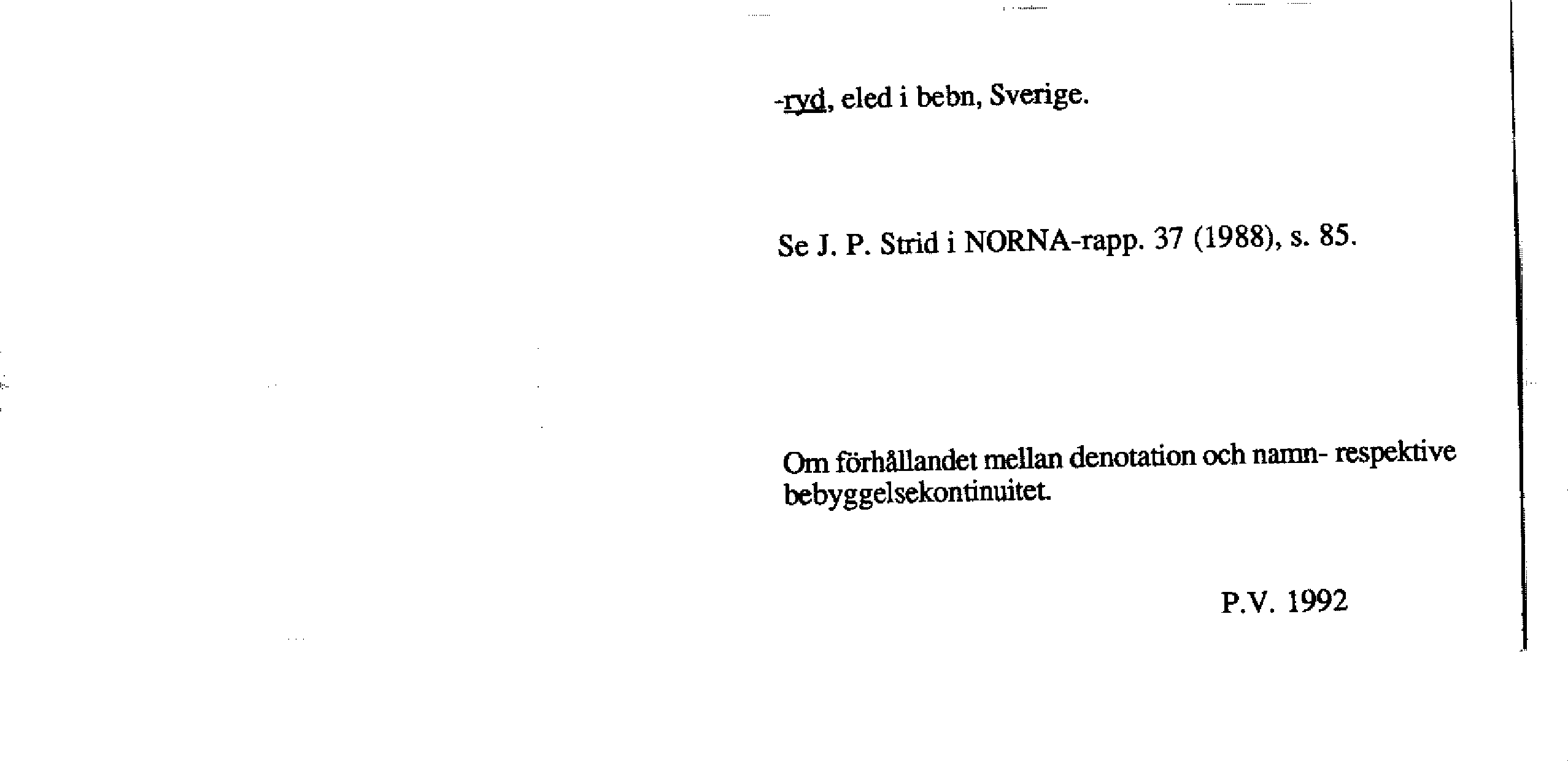 -ryd, eled i bebn, Sverige.

Se J. P. Strid i NORNA-rapp. 37 (1988), s. 85.

Om förhållandet mellan denotation och namn- respektive bebyggelsekontinuitet.

P.V. 1992